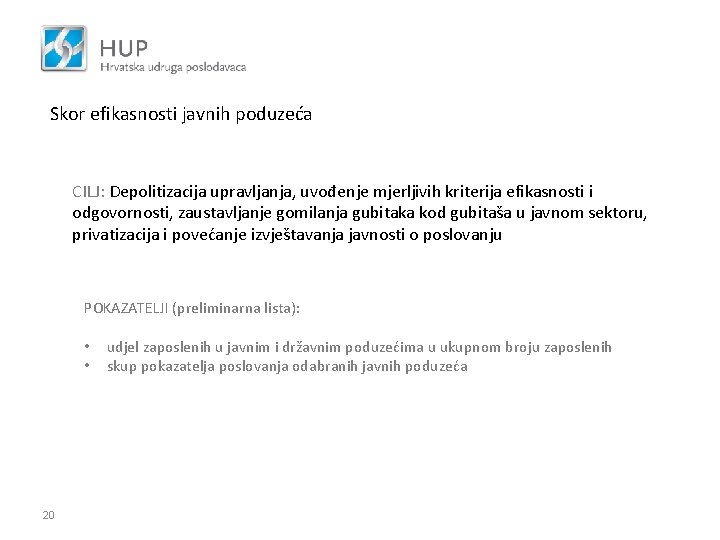 HUP
Hrvatska udruga poslodavaca

Skor efikasnosti javnih poduzeća

CILJ: Depolitizacija upravljanja, uvođenje mjerljivih kriterija efikasnosti i odgovornosti, zaustavljanje gomilanja gubitaka kod gubitaša u javnom sektoru, privatizacija i povećanje izvještavanja javnosti o poslovanju

POKAZATELJI (preliminarna lista):

• udjel zaposlenih u javnim i državnim poduzećima u ukupnom broju zaposlenih
• skup pokazatelja poslovanja odabranih javnih poduzeća

20